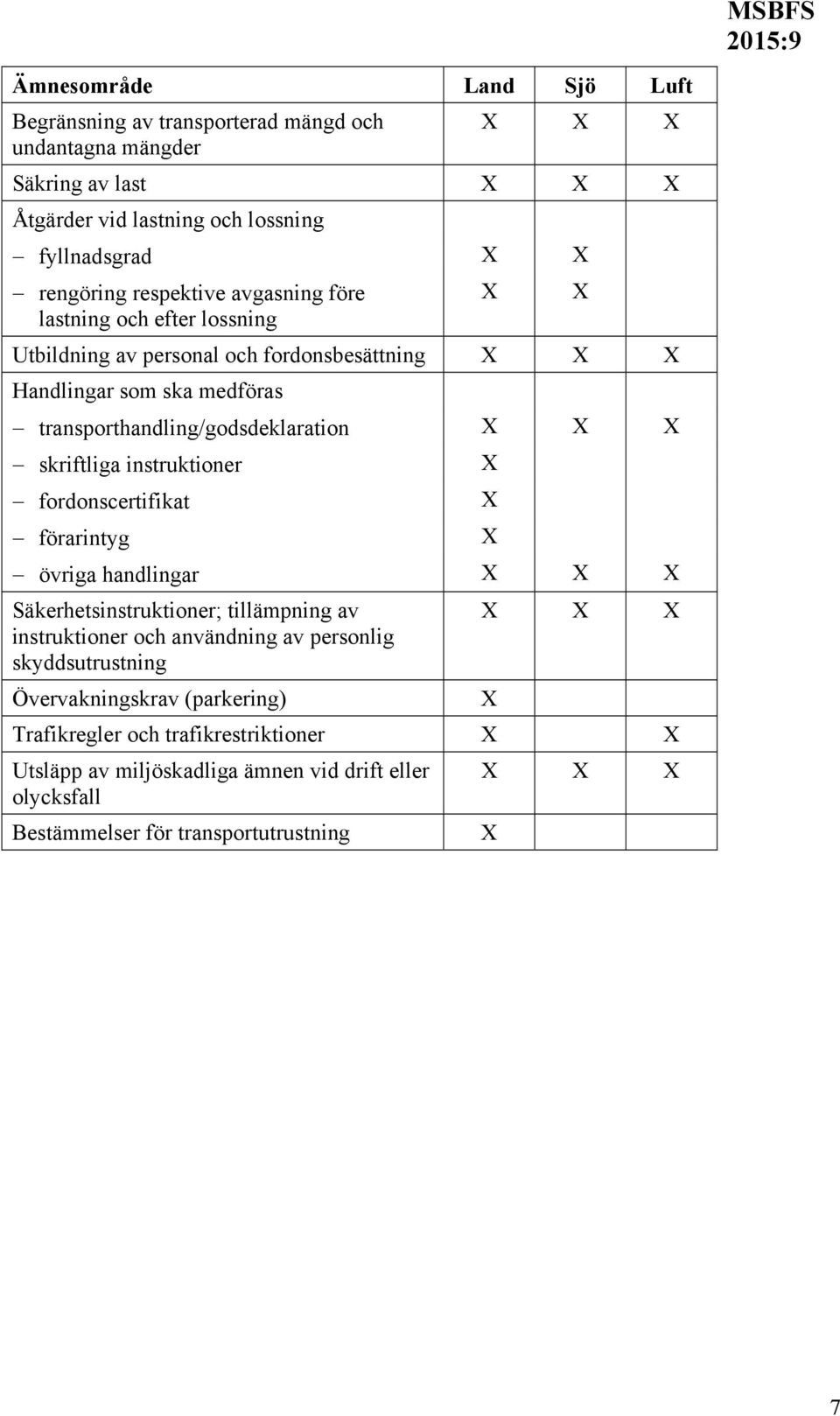 MSBFS 2015:9

| Ämnesområde | Land | Sjö | Luft |
|---|---|---|---|
| Begränsning av transporterad mängd och undantagna mängder | X | X | X |
| Säkring av last | X | X | X |
| Åtgärder vid lastning och lossning | | | |
| – fyllnadsgrad | X | X | |
| – rengöring respektive avgasning före lastning och efter lossning | X | X | |
| Utbildning av personal och fordonsbesättning | X | X | X |
| Handlingar som ska medföras | | | |
| – transporthandling/godsdeklaration | X | X | X |
| – skriftliga instruktioner | X | | |
| – fordonscertifikat | X | | |
| – förarintyg | X | | |
| – övriga handlingar | X | X | X |
| Säkerhetsinstruktioner; tillämpning av instruktioner och användning av personlig skyddsutrustning | X | X | X |
| Övervakningskrav (parkering) | X | | |
| Trafikregler och trafikrestriktioner | X | | X |
| Utsläpp av miljöskadliga ämnen vid drift eller olycksfall | X | X | X |
| Bestämmelser för transportutrustning | X | | |

7